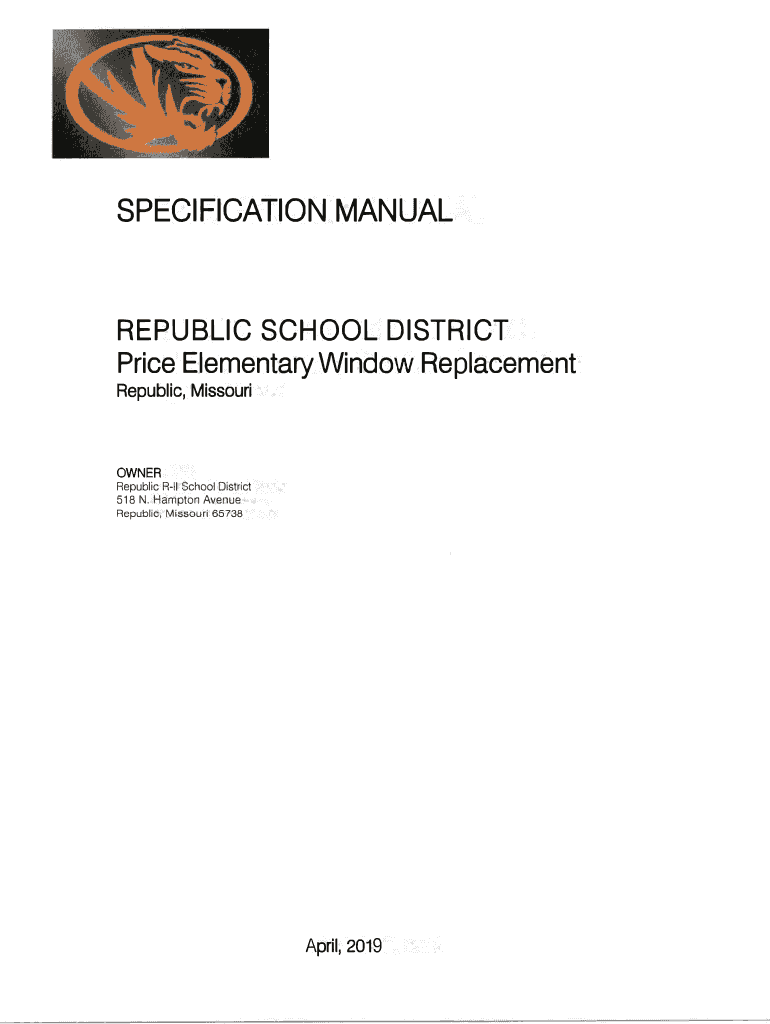 SPECIFICATION MANUAL

REPUBLIC SCHOOL DISTRICT
Price Elementary Window Replacement
Republic, Missouri

OWNER
Republic R-II School District
518 N. Hampton Avenue
Republic, Missouri 65738

April, 2019